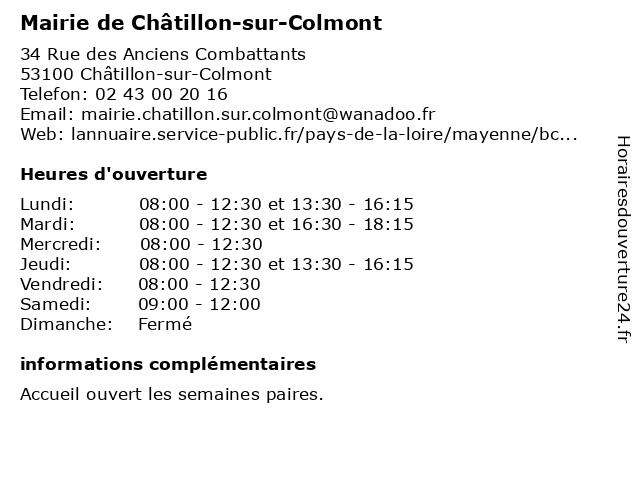 Mairie de Châtillon-sur-Colmont

34 Rue des Anciens Combattants
53100 Châtillon-sur-Colmont
Telefon: 02 43 00 20 16
Email: mairie.chatillon.sur.colmont@wanadoo.fr
Web: lannuaire.service-public.fr/pays-de-la-loire/mayenne/bc...

Heures d'ouverture

| | |
|---|---|
| Lundi: | 08:00 - 12:30 et 13:30 - 16:15 |
| Mardi: | 08:00 - 12:30 et 16:30 - 18:15 |
| Mercredi: | 08:00 - 12:30 |
| Jeudi: | 08:00 - 12:30 et 13:30 - 16:15 |
| Vendredi: | 08:00 - 12:30 |
| Samedi: | 09:00 - 12:00 |
| Dimanche: | Fermé |

informations complémentaires

Accueil ouvert les semaines paires.

Horairesdouverture24.fr